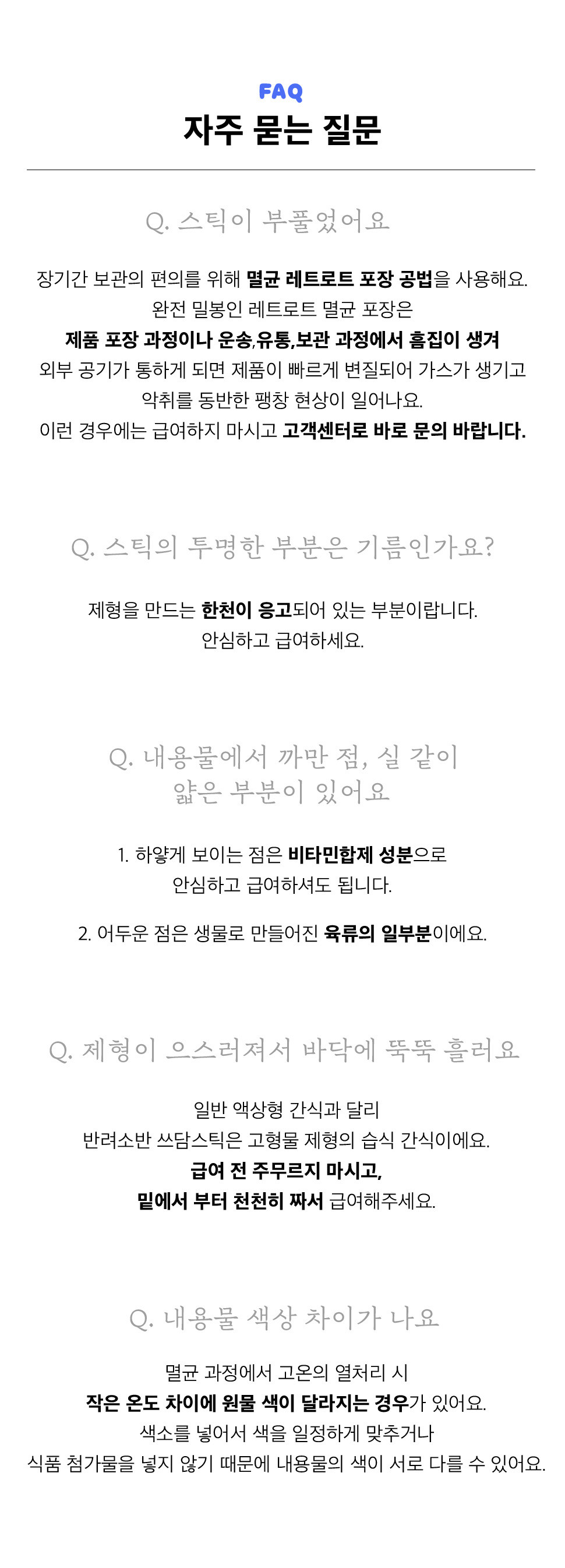 FAQ
자주 묻는 질문

Q. 스틱이 부풀었어요

장기간 보관의 편의를 위해 멸균 레트로트 포장 공법을 사용해요.
완전 밀봉인 레트로트 멸균 포장은
제품 포장 과정이나 운송,유통,보관 과정에서 흠집이 생겨
외부 공기가 통하게 되면 제품이 빠르게 변질되어 가스가 생기고
악취를 동반한 팽창 현상이 일어나요.
이런 경우에는 급여하지 마시고 고객센터로 바로 문의 바랍니다.

Q. 스틱의 투명한 부분은 기름인가요?

제형을 만드는 한천이 응고되어 있는 부분이랍니다.
안심하고 급여하세요.

Q. 내용물에서 까만 점, 실 같이 얇은 부분이 있어요

1. 하얗게 보이는 점은 비타민합제 성분으로
안심하고 급여하셔도 됩니다.

2. 어두운 점은 생물로 만들어진 육류의 일부분이에요.

Q. 제형이 으스러져서 바닥에 뚝뚝 흘러요

일반 액상형 간식과 달리
반려소반 쓰담스틱은 고형물 제형의 습식 간식이에요.
급여 전 주무르지 마시고,
밑에서 부터 천천히 짜서 급여해주세요.

Q. 내용물 색상 차이가 나요

멸균 과정에서 고온의 열처리 시
작은 온도 차이에 원물 색이 달라지는 경우가 있어요.
색소를 넣어서 색을 일정하게 맞추거나
식품 첨가물을 넣지 않기 때문에 내용물의 색이 서로 다를 수 있어요.